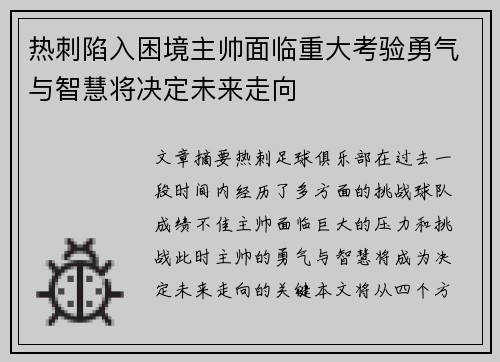 热刺陷入困境主帅面临重大考验勇气与智慧将决定未来走向

文章摘要热刺足球俱乐部在过去一段时间内经历了多方面的挑战球队成绩不佳主帅面临巨大的压力和挑战此时主帅的勇气与智慧将成为决定未来走向的关键本文将从四个方